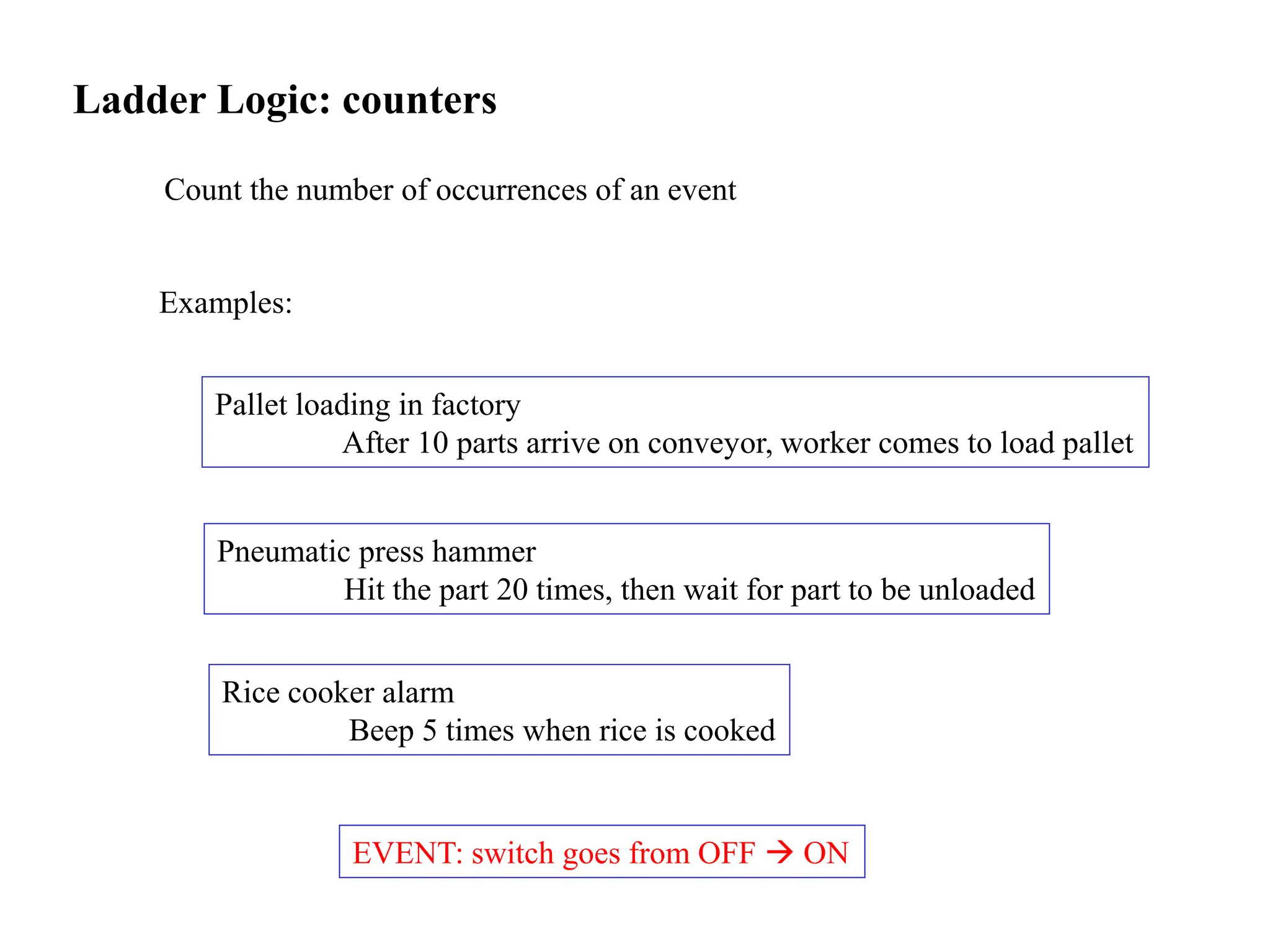 Ladder Logic: counters

Count the number of occurrences of an event

Examples:

Pallet loading in factory
After 10 parts arrive on conveyor, worker comes to load pallet

Pneumatic press hammer
Hit the part 20 times, then wait for part to be unloaded

Rice cooker alarm
Beep 5 times when rice is cooked

EVENT: switch goes from OFF → ON